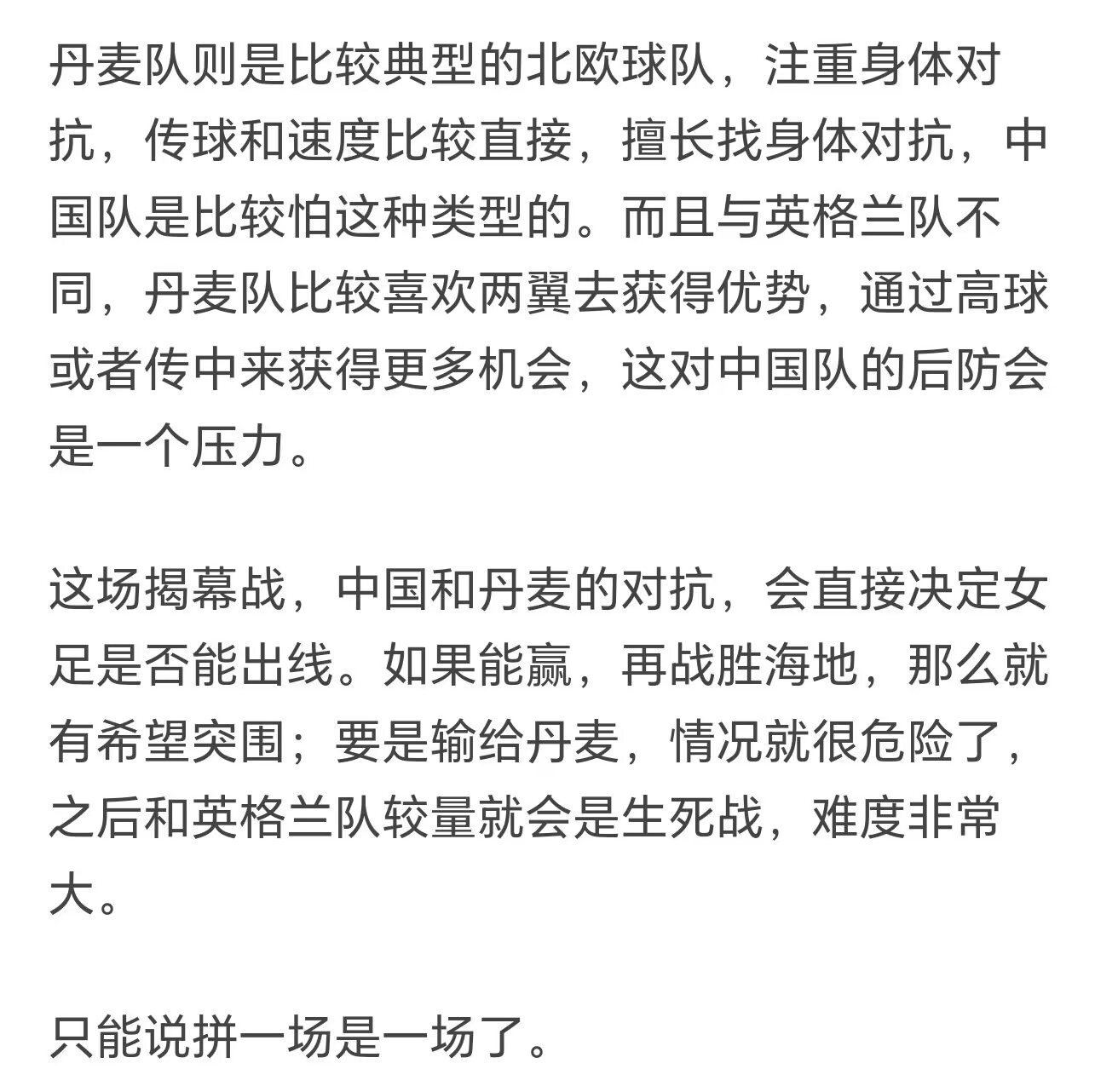 丹麦队则是比较典型的北欧球队，注重身体对抗，传球和速度比较直接，擅长找身体对抗，中国队是比较怕这种类型的。而且与英格兰队不同，丹麦队比较喜欢两翼去获得优势，通过高球或者传中来获得更多机会，这对中国队的后防会是一个压力。

这场揭幕战，中国和丹麦的对抗，会直接决定女足是否能出线。如果能赢，再战胜海地，那么就有希望突围；要是输给丹麦，情况就很危险了，之后和英格兰队较量就会是生死战，难度非常大。

只能说拼一场是一场了。